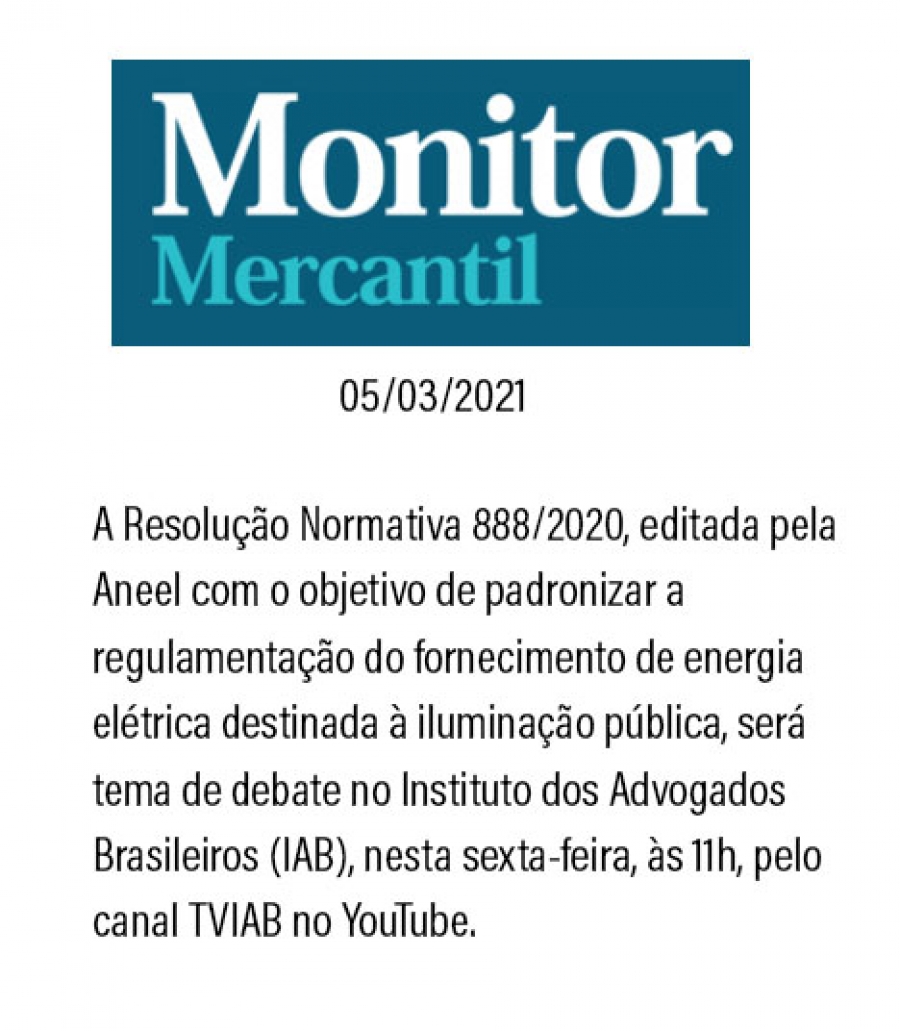 Monitor
Mercantil

05/03/2021

A Resolução Normativa 888/2020, editada pela Aneel com o objetivo de padronizar a regulamentação do fornecimento de energia elétrica destinada à iluminação pública, será tema de debate no Instituto dos Advogados Brasileiros (IAB), nesta sexta-feira, às 11h, pelo canal TVIAB no YouTube.